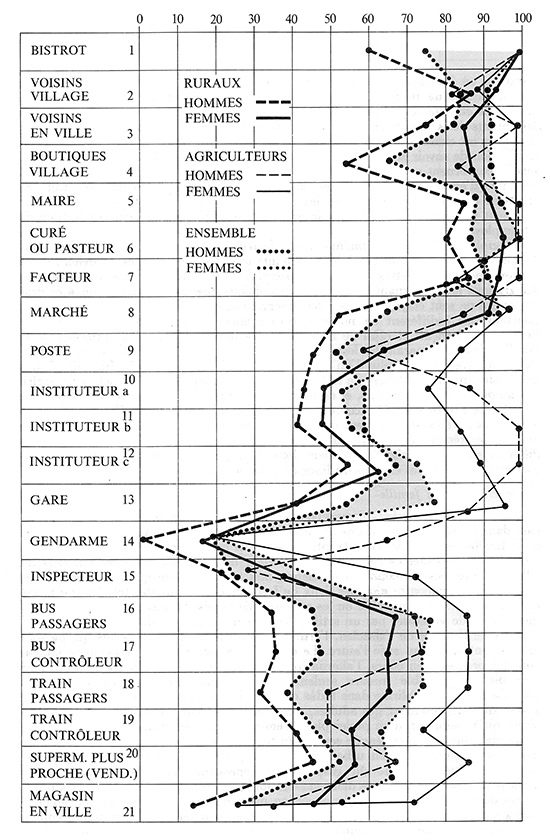 0 10 20 30 40 50 60 70 80 90 100

BISTROT 1
VOISINS VILLAGE 2
VOISINS EN VILLE 3
BOUTIQUES VILLAGE 4
MAIRE 5
CURÉ OU PASTEUR 6
FACTEUR 7
MARCHÉ 8
POSTE 9
INSTITUTEUR a 10
INSTITUTEUR b 11
INSTITUTEUR c 12
GARE 13
GENDARME 14
INSPECTEUR 15
BUS PASSAGERS 16
BUS CONTRÔLEUR 17
TRAIN PASSAGERS 18
TRAIN CONTRÔLEUR 19
SUPERM. PLUS PROCHE (VEND.) 20
MAGASIN EN VILLE 21

RURAUX
HOMMES
FEMMES

AGRICULTEURS
HOMMES
FEMMES

ENSEMBLE
HOMMES
FEMMES